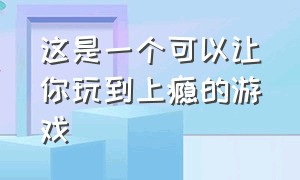 这是一个可以让你玩到上瘾的游戏